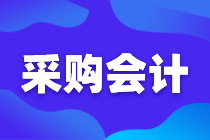 采购会计